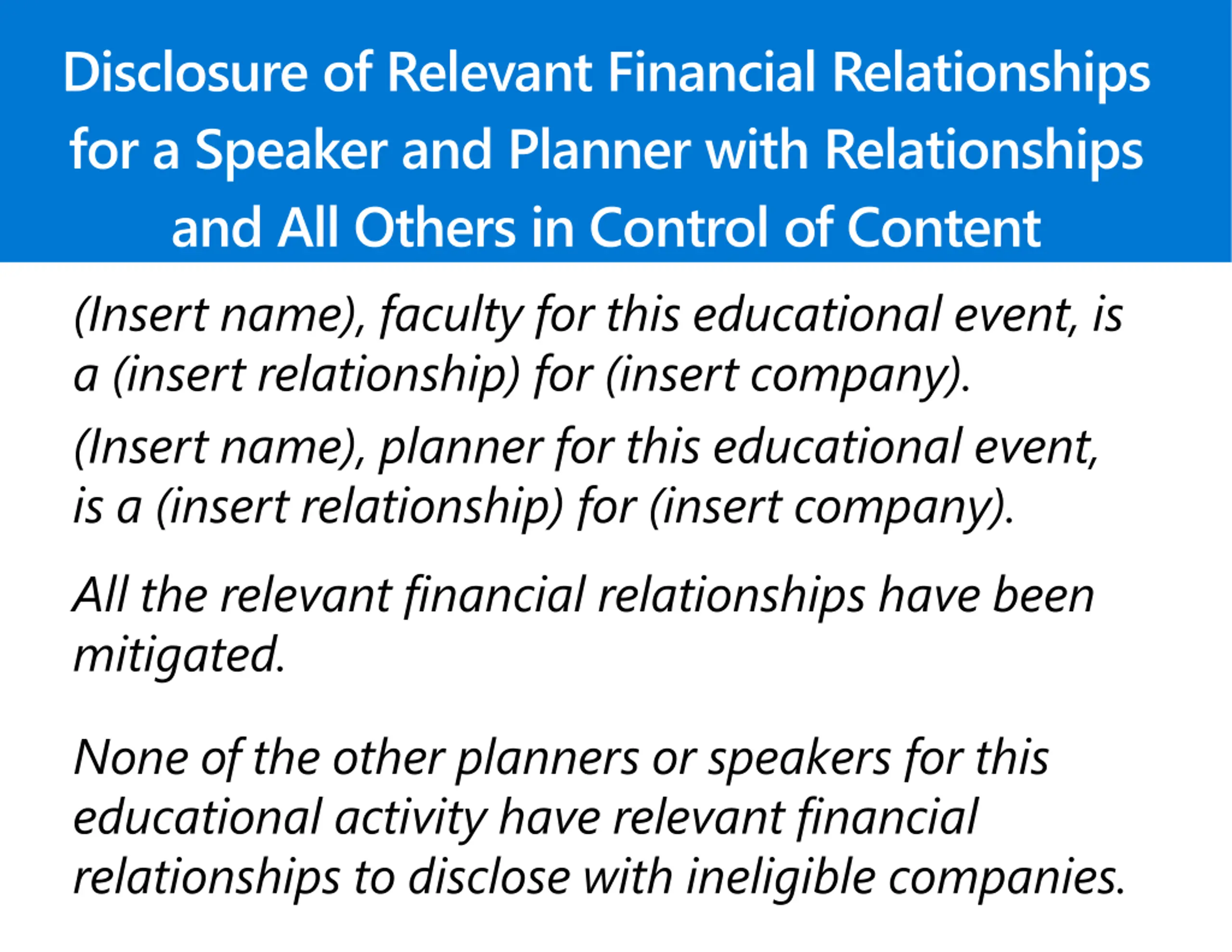 Disclosure of Relevant Financial Relationships for a Speaker and Planner with Relationships and All Others in Control of Content

(Insert name), faculty for this educational event, is a (insert relationship) for (insert company).

(Insert name), planner for this educational event, is a (insert relationship) for (insert company).

All the relevant financial relationships have been mitigated.

None of the other planners or speakers for this educational activity have relevant financial relationships to disclose with ineligible companies.